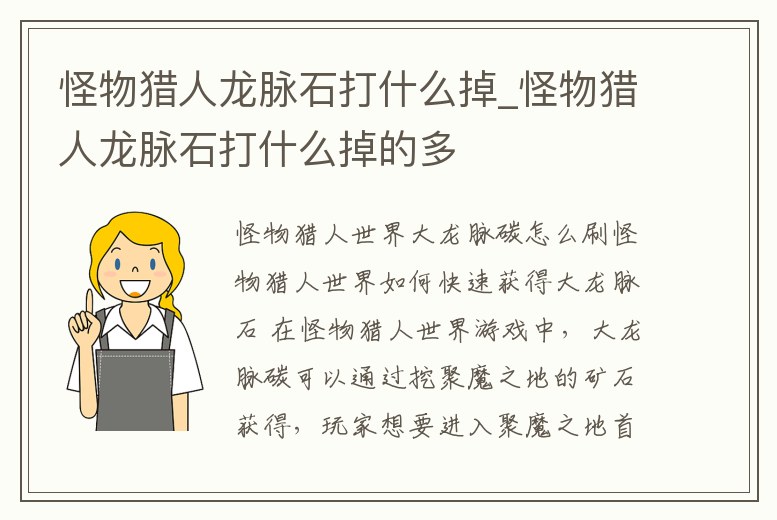 怪物猎人龙脉石打什么掉_怪物猎人龙脉石打什么掉的多

怪物猎人世界大龙脉碳怎么刷怪物猎人世界如何快速获得大龙脉石 在怪物猎人世界游戏中，大龙脉碳可以通过挖聚魔之地的矿石获得，玩家想要进入聚魔之地首